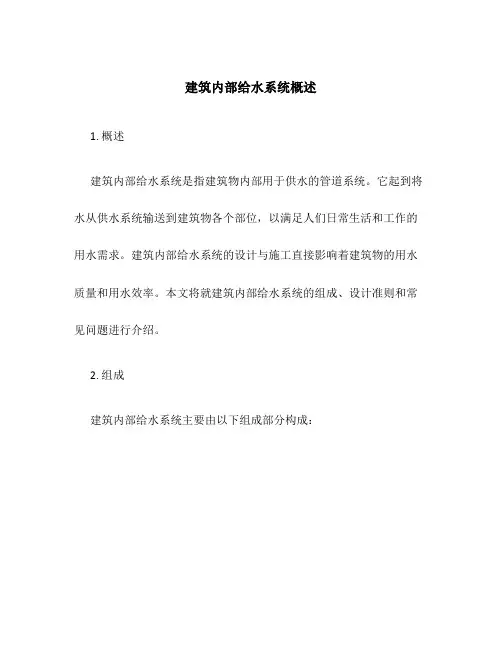 建筑内部给水系统概述

1. 概述

建筑内部给水系统是指建筑物内部用于供水的管道系统。它起到将水从供水系统输送到建筑物各个部位，以满足人们日常生活和工作的用水需求。建筑内部给水系统的设计与施工直接影响着建筑物的用水质量和用水效率。本文将就建筑内部给水系统的组成、设计准则和常见问题进行介绍。

2. 组成

建筑内部给水系统主要由以下组成部分构成：